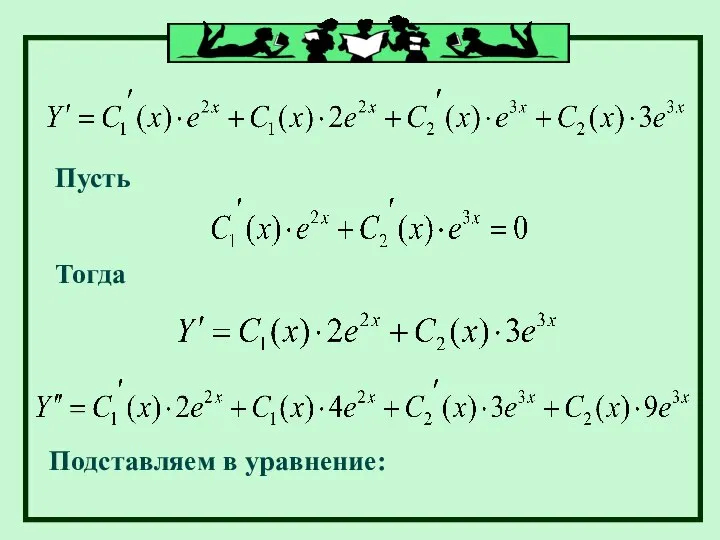 $Y' = C_1'(x) \cdot e^{2x} + C_1(x) \cdot 2e^{2x} + C_2'(x) \cdot e^{3x} + C_2(x) \cdot 3e^{3x}$

Пусть

$C_1'(x) \cdot e^{2x} + C_2'(x) \cdot e^{3x} = 0$

Тогда

$Y' = C_1(x) \cdot 2e^{2x} + C_2(x) \cdot 3e^{3x}$

$Y'' = C_1'(x) \cdot 2e^{2x} + C_1(x) \cdot 4e^{2x} + C_2'(x) \cdot 3e^{3x} + C_2(x) \cdot 9e^{3x}$

Подставляем в уравнение: